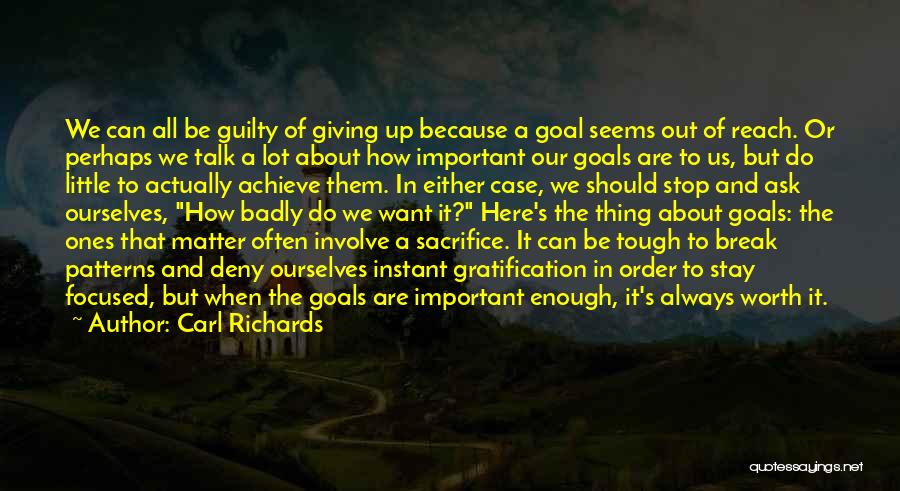 We can all be guilty of giving up because a goal seems out of reach. Or perhaps we talk a lot about how important our goals are to us, but do little to actually achieve them. In either case, we should stop and ask ourselves, "How badly do we want it?" Here's the thing about goals: the ones that matter often involve a sacrifice. It can be tough to break patterns and deny ourselves instant gratification in order to stay focused, but when the goals are important enough, it's always worth it.

~ Author: Carl Richards

quotessayings.net